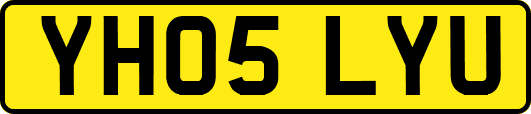 YH05 LYU